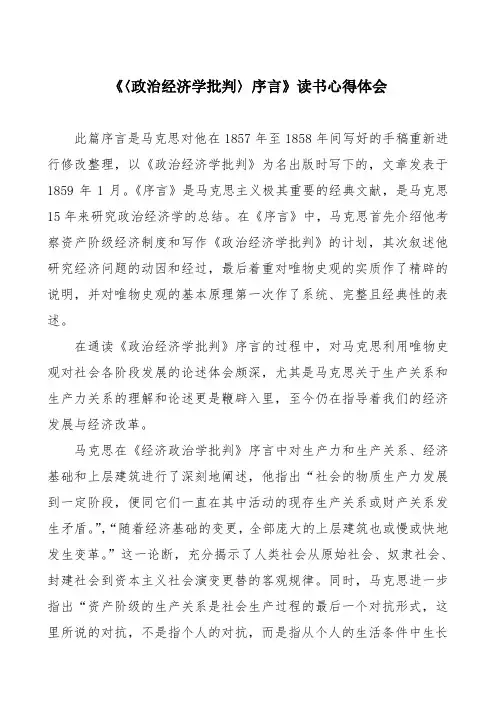 《〈政治经济学批判〉序言》读书心得体会

此篇序言是马克思对他在 1857 年至 1858 年间写好的手稿重新进行修改整理，以《政治经济学批判》为名出版时写下的，文章发表于 1859 年 1 月。《序言》是马克思主义极其重要的经典文献，是马克思 15 年来研究政治经济学的总结。在《序言》中，马克思首先介绍他考察资产阶级经济制度和写作《政治经济学批判》的计划，其次叙述他研究经济问题的动因和经过，最后着重对唯物史观的实质作了精辟的说明，并对唯物史观的基本原理第一次作了系统、完整且经典性的表述。

在通读《政治经济学批判》序言的过程中，对马克思利用唯物史观对社会各阶段发展的论述体会颇深，尤其是马克思关于生产关系和生产力关系的理解和论述更是鞭辟入里，至今仍在指导着我们的经济发展与经济改革。

马克思在《经济政治学批判》序言中对生产力和生产关系、经济基础和上层建筑进行了深刻地阐述，他指出“社会的物质生产力发展到一定阶段，便同它们一直在其中活动的现存生产关系或财产关系发生矛盾。”，“随着经济基础的变更，全部庞大的上层建筑也或慢或快地发生变革。”这一论断，充分揭示了人类社会从原始社会、奴隶社会、封建社会到资本主义社会演变更替的客观规律。同时，马克思进一步指出“资产阶级的生产关系是社会生产过程的最后一个对抗形式，这里所说的对抗，不是指个人的对抗，而是指从个人的生活条件中生长